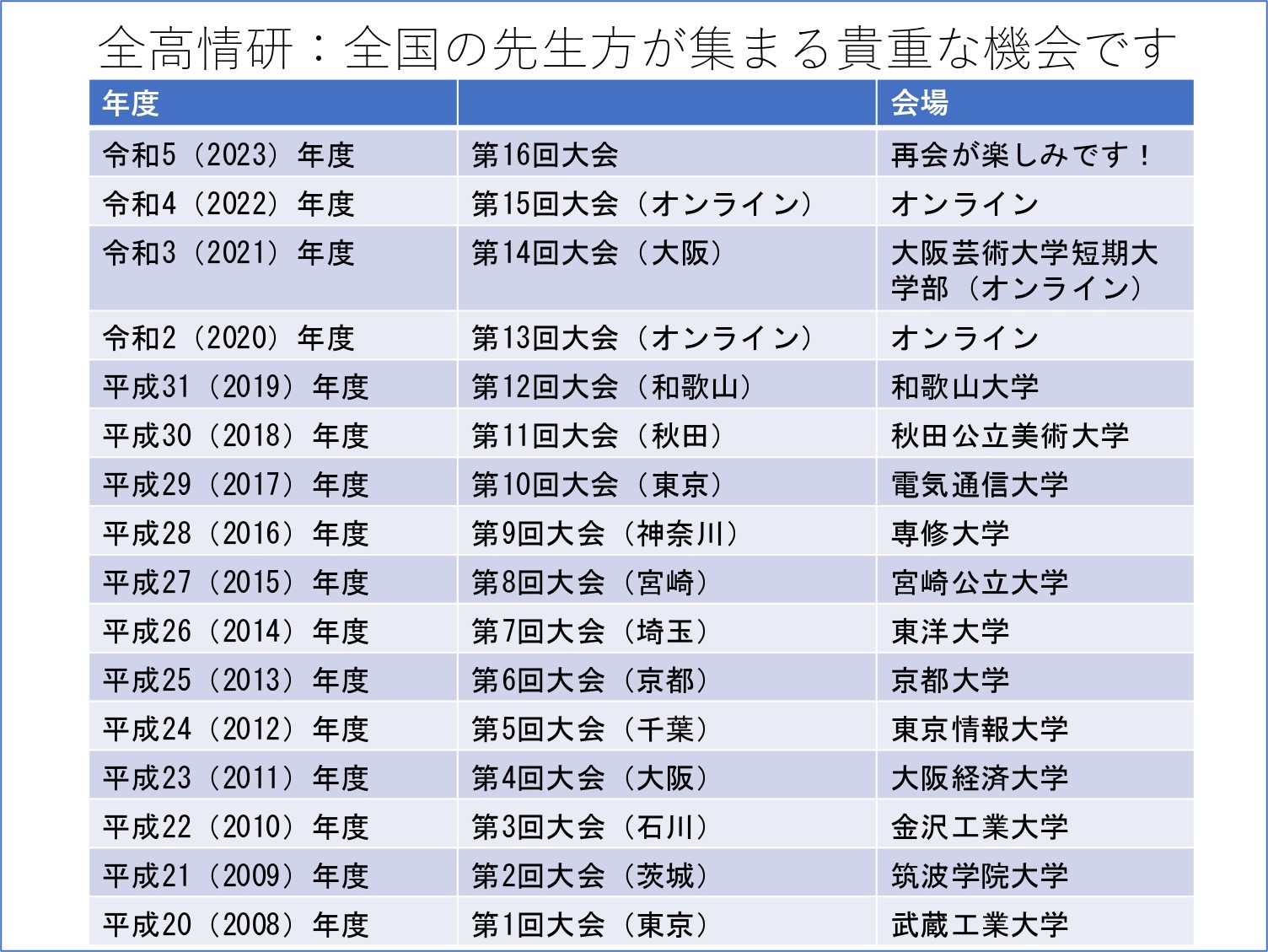 全高情研：全国の先生方が集まる貴重な機会です

| 年度 | | 会場 |
|---|---|---|
| 令和5（2023）年度 | 第16回大会 | 再会が楽しみです！ |
| 令和4（2022）年度 | 第15回大会（オンライン） | オンライン |
| 令和3（2021）年度 | 第14回大会（大阪） | 大阪芸術大学短期大学部（オンライン） |
| 令和2（2020）年度 | 第13回大会（オンライン） | オンライン |
| 平成31（2019）年度 | 第12回大会（和歌山） | 和歌山大学 |
| 平成30（2018）年度 | 第11回大会（秋田） | 秋田公立美術大学 |
| 平成29（2017）年度 | 第10回大会（東京） | 電気通信大学 |
| 平成28（2016）年度 | 第9回大会（神奈川） | 専修大学 |
| 平成27（2015）年度 | 第8回大会（宮崎） | 宮崎公立大学 |
| 平成26（2014）年度 | 第7回大会（埼玉） | 東洋大学 |
| 平成25（2013）年度 | 第6回大会（京都） | 京都大学 |
| 平成24（2012）年度 | 第5回大会（千葉） | 東京情報大学 |
| 平成23（2011）年度 | 第4回大会（大阪） | 大阪経済大学 |
| 平成22（2010）年度 | 第3回大会（石川） | 金沢工業大学 |
| 平成21（2009）年度 | 第2回大会（茨城） | 筑波学院大学 |
| 平成20（2008）年度 | 第1回大会（東京） | 武蔵工業大学 |